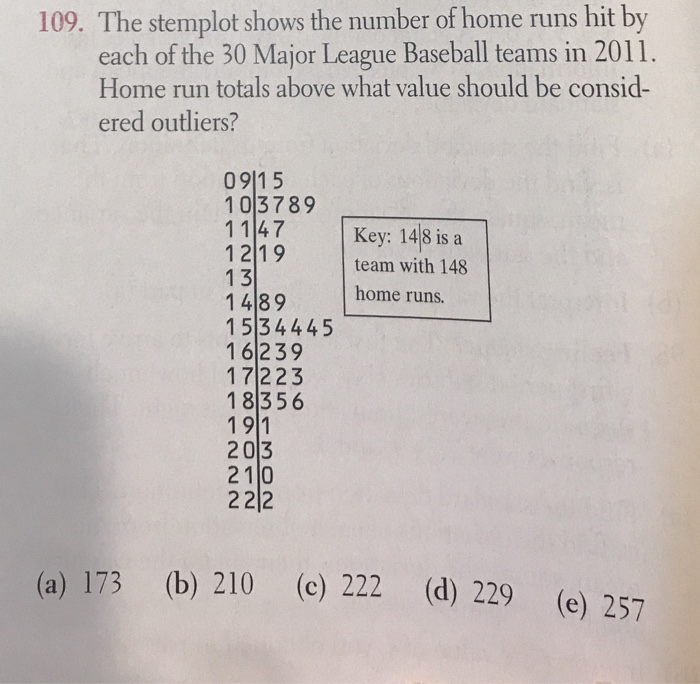 109. The stemplot shows the number of home runs hit by each of the 30 Major League Baseball teams in 2011. Home run totals above what value should be considered outliers?

09|15
10|3789
11|47
12|19
13|
14|89
15|34445
16|239
17|223
18|356
19|1
20|3
21|0
22|2

Key: 14|8 is a team with 148 home runs.

(a) 173 (b) 210 (c) 222 (d) 229 (e) 257